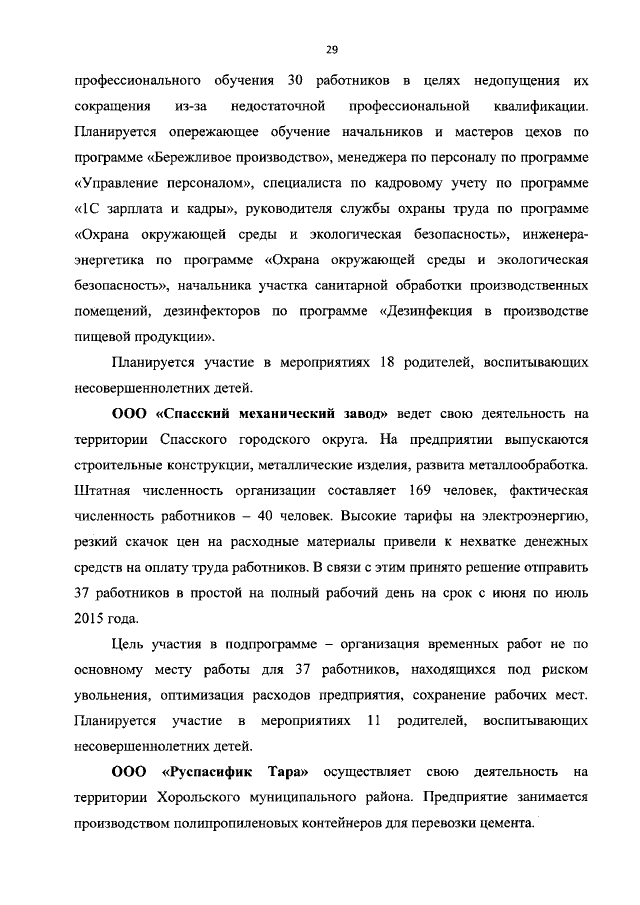 29

профессионального обучения 30 работников в целях недопущения их сокращения из-за недостаточной профессиональной квалификации. Планируется опережающее обучение начальников и мастеров цехов по программе «Бережливое производство», менеджера по персоналу по программе «Управление персоналом», специалиста по кадровому учету по программе «1С зарплата и кадры», руководителя службы охраны труда по программе «Охрана окружающей среды и экологическая безопасность», инженера-энергетика по программе «Охрана окружающей среды и экологическая безопасность», начальника участка санитарной обработки производственных помещений, дезинфекторов по программе «Дезинфекция в производстве пищевой продукции».

Планируется участие в мероприятиях 18 родителей, воспитывающих несовершеннолетних детей.

ООО «Спасский механический завод» ведет свою деятельность на территории Спасского городского округа. На предприятии выпускаются строительные конструкции, металлические изделия, развита металлообработка. Штатная численность организации составляет 169 человек, фактическая численность работников – 40 человек. Высокие тарифы на электроэнергию, резкий скачок цен на расходные материалы привели к нехватке денежных средств на оплату труда работников. В связи с этим принято решение отправить 37 работников в простой на полный рабочий день на срок с июня по июль 2015 года.

Цель участия в подпрограмме – организация временных работ не по основному месту работы для 37 работников, находящихся под риском увольнения, оптимизация расходов предприятия, сохранение рабочих мест. Планируется участие в мероприятиях 11 родителей, воспитывающих несовершеннолетних детей.

ООО «Руспасифик Тара» осуществляет свою деятельность на территории Хорольского муниципального района. Предприятие занимается производством полипропиленовых контейнеров для перевозки цемента.